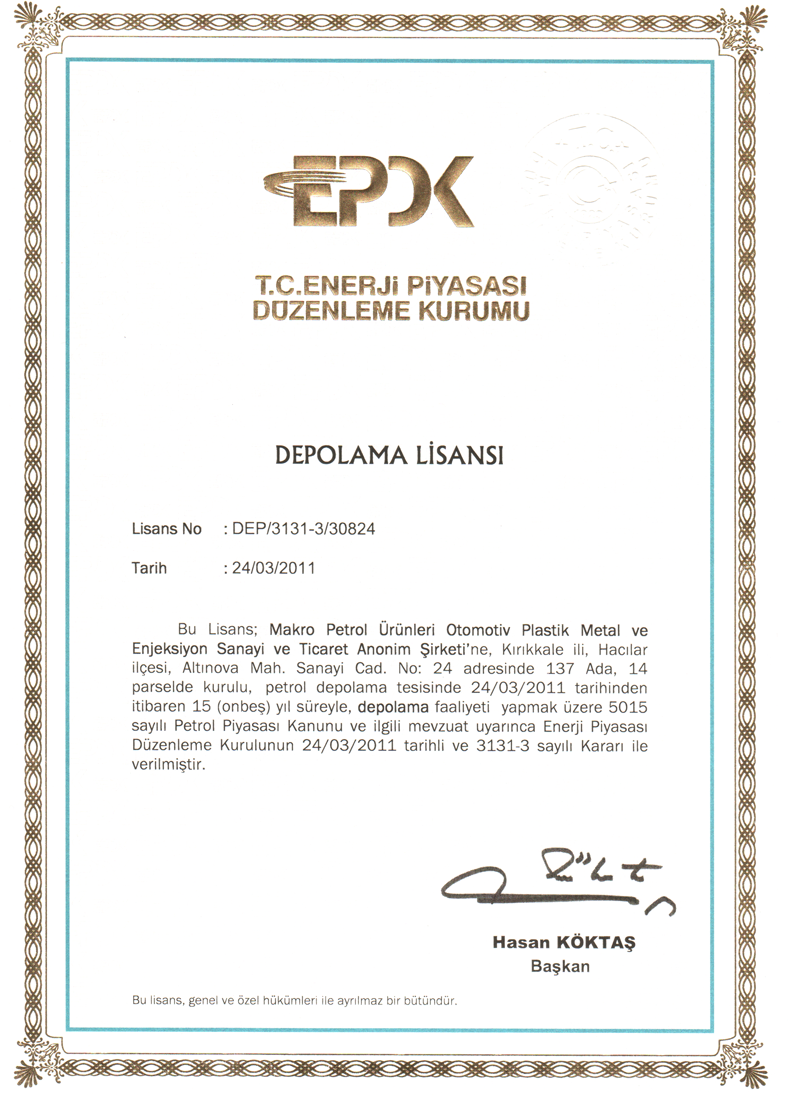 EPDK

T.C.ENERJİ PİYASASI DÜZENLEME KURUMU

DEPOLAMA LİSANSI

Lisans No : DEP/3131-3/30824

Tarih : 24/03/2011

Bu Lisans; Makro Petrol Ürünleri Otomotiv Plastik Metal ve Enjeksiyon Sanayi ve Ticaret Anonim Şirketi'ne, Kırıkkale ili, Hacılar ilçesi, Altınova Mah. Sanayi Cad. No: 24 adresinde 137 Ada, 14 parselde kurulu, petrol depolama tesisinde 24/03/2011 tarihinden itibaren 15 (onbeş) yıl süreyle, depolama faaliyeti yapmak üzere 5015 sayılı Petrol Piyasası Kanunu ve ilgili mevzuat uyarınca Enerji Piyasası Düzenleme Kurulunun 24/03/2011 tarihli ve 3131-3 sayılı Kararı ile verilmiştir.

Hasan KÖKTAŞ
Başkan

Bu lisans, genel ve özel hükümleri ile ayrılmaz bir bütündür.